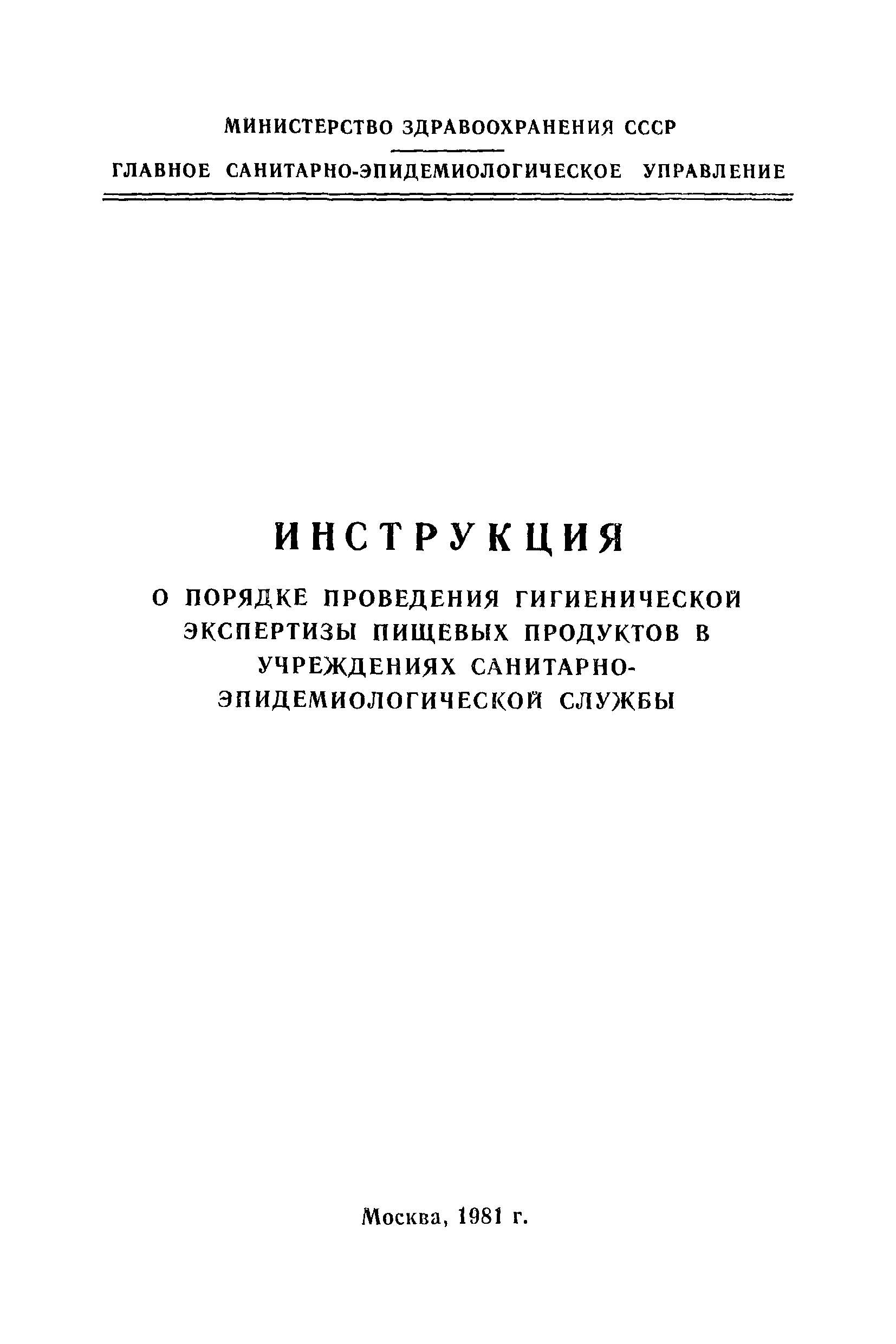 МИНИСТЕРСТВО ЗДРАВООХРАНЕНИЯ СССР

ГЛАВНОЕ САНИТАРНО-ЭПИДЕМИОЛОГИЧЕСКОЕ УПРАВЛЕНИЕ

ИНСТРУКЦИЯ

О ПОРЯДКЕ ПРОВЕДЕНИЯ ГИГИЕНИЧЕСКОЙ ЭКСПЕРТИЗЫ ПИЩЕВЫХ ПРОДУКТОВ В УЧРЕЖДЕНИЯХ САНИТАРНО-ЭПИДЕМИОЛОГИЧЕСКОЙ СЛУЖБЫ

Москва, 1981 г.